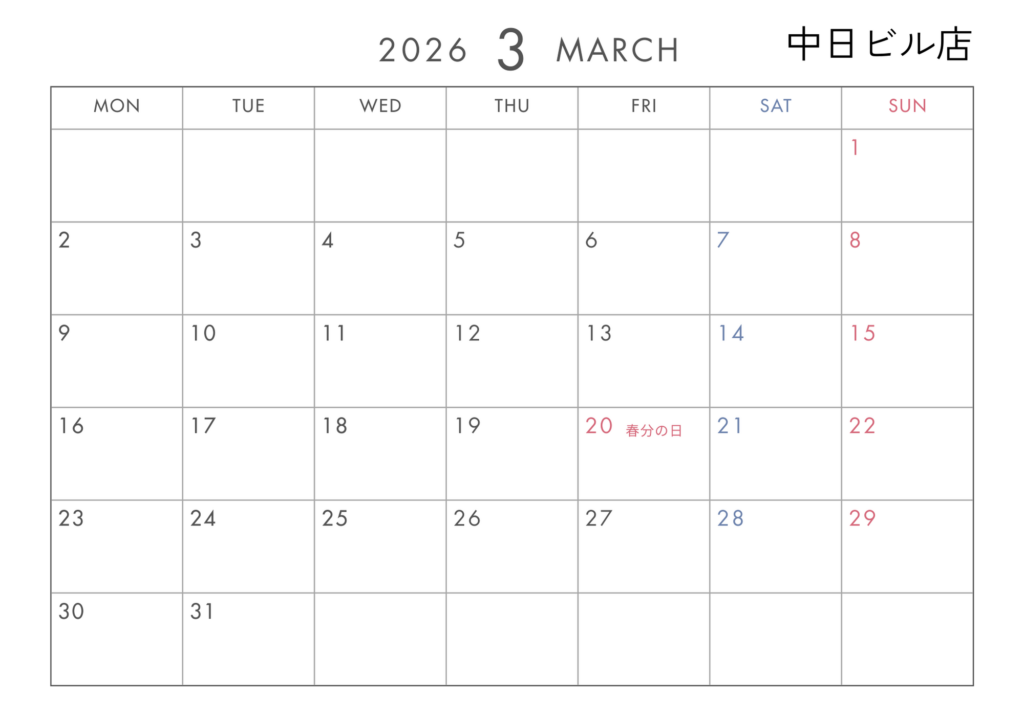 2026 3 MARCH 中日ビル店

| MON | TUE | WED | THU | FRI | SAT | SUN |
|---|---|---|---|---|---|---|
| | | | | | | 1 |
| 2 | 3 | 4 | 5 | 6 | 7 | 8 |
| 9 | 10 | 11 | 12 | 13 | 14 | 15 |
| 16 | 17 | 18 | 19 | 20 春分の日 | 21 | 22 |
| 23 | 24 | 25 | 26 | 27 | 28 | 29 |
| 30 | 31 | | | | | |